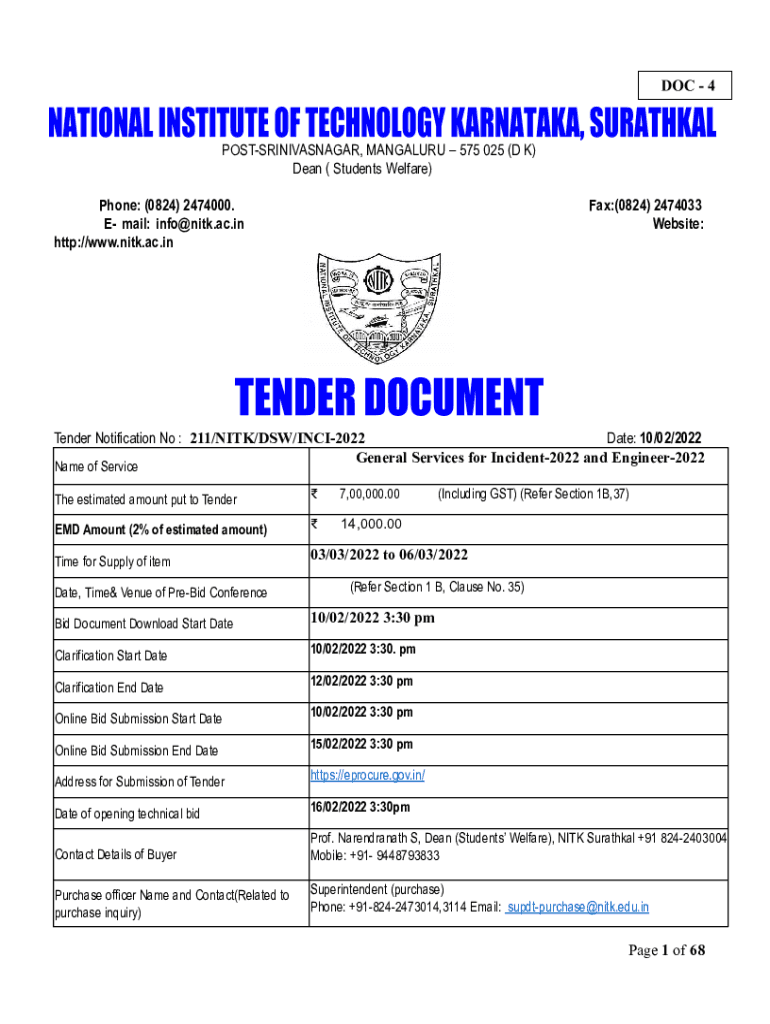 DOC - 4

NATIONAL INSTITUTE OF TECHNOLOGY KARNATAKA, SURATHKAL

POST-SRINIVASNAGAR, MANGALURU – 575 025 (D K)
Dean ( Students Welfare)

Phone: (0824) 2474000.
E- mail: info@nitk.ac.in
http://www.nitk.ac.in

Fax:(0824) 2474033
Website:

NATIONAL INSTITUTE OF TECHNOLOGY KARNATAKA, SURATHKAL
NITK

TENDER DOCUMENT

Tender Notification No : 211/NITK/DSW/INCI-2022

Date: 10/02/2022

| Name of Service | General Services for Incident-2022 and Engineer-2022 |
|---|---|
| The estimated amount put to Tender | ₹ 7,00,000.00 (Including GST) (Refer Section 1B,37) |
| EMD Amount (2% of estimated amount) | ₹ 14,000.00 |
| Time for Supply of item | 03/03/2022 to 06/03/2022 |
| Date, Time& Venue of Pre-Bid Conference | (Refer Section 1 B, Clause No. 35) |
| Bid Document Download Start Date | 10/02/2022 3:30 pm |
| Clarification Start Date | 10/02/2022 3:30. pm |
| Clarification End Date | 12/02/2022 3:30 pm |
| Online Bid Submission Start Date | 10/02/2022 3:30 pm |
| Online Bid Submission End Date | 15/02/2022 3:30 pm |
| Address for Submission of Tender | https://eprocure.gov.in/ |
| Date of opening technical bid | 16/02/2022 3:30pm |
| Contact Details of Buyer | Prof. Narendranath S, Dean (Students' Welfare), NITK Surathkal +91 824-2403004 Mobile: +91- 9448793833 |
| Purchase officer Name and Contact(Related to purchase inquiry) | Superintendent (purchase) Phone: +91-824-2473014,3114 Email: supdt-purchase@nitk.edu.in |

Page 1 of 68